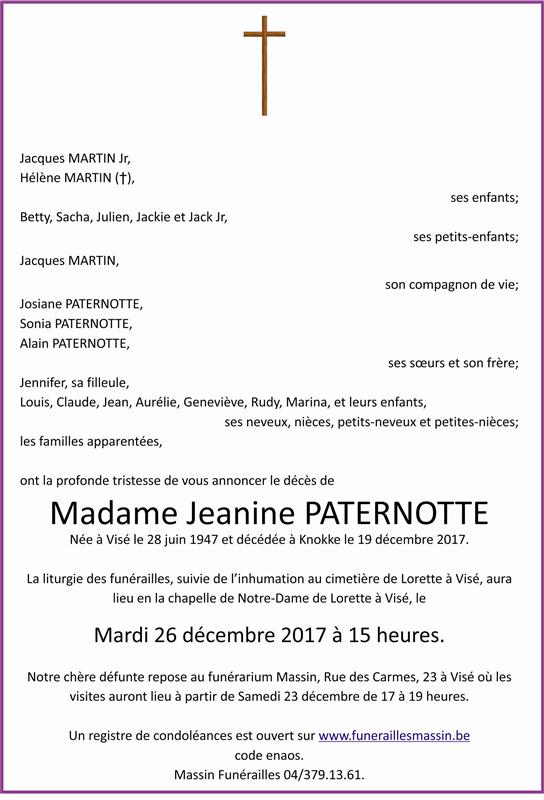 Jacques MARTIN Jr,
Hélène MARTIN (†),

ses enfants;

Betty, Sacha, Julien, Jackie et Jack Jr,

ses petits-enfants;

Jacques MARTIN,

son compagnon de vie;

Josiane PATERNOTTE,
Sonia PATERNOTTE,
Alain PATERNOTTE,

ses sœurs et son frère;

Jennifer, sa filleule,
Louis, Claude, Jean, Aurélie, Geneviève, Rudy, Marina, et leurs enfants,

ses neveux, nièces, petits-neveux et petites-nièces;

les familles apparentées,

ont la profonde tristesse de vous annoncer le décès de

Madame Jeanine PATERNOTTE

Née à Visé le 28 juin 1947 et décédée à Knokke le 19 décembre 2017.

La liturgie des funérailles, suivie de l'inhumation au cimetière de Lorette à Visé, aura lieu en la chapelle de Notre-Dame de Lorette à Visé, le

Mardi 26 décembre 2017 à 15 heures.

Notre chère défunte repose au funérarium Massin, Rue des Carmes, 23 à Visé où les visites auront lieu à partir de Samedi 23 décembre de 17 à 19 heures.

Un registre de condoléances est ouvert sur www.funeraillesmassin.be
code enaos.
Massin Funérailles 04/379.13.61.